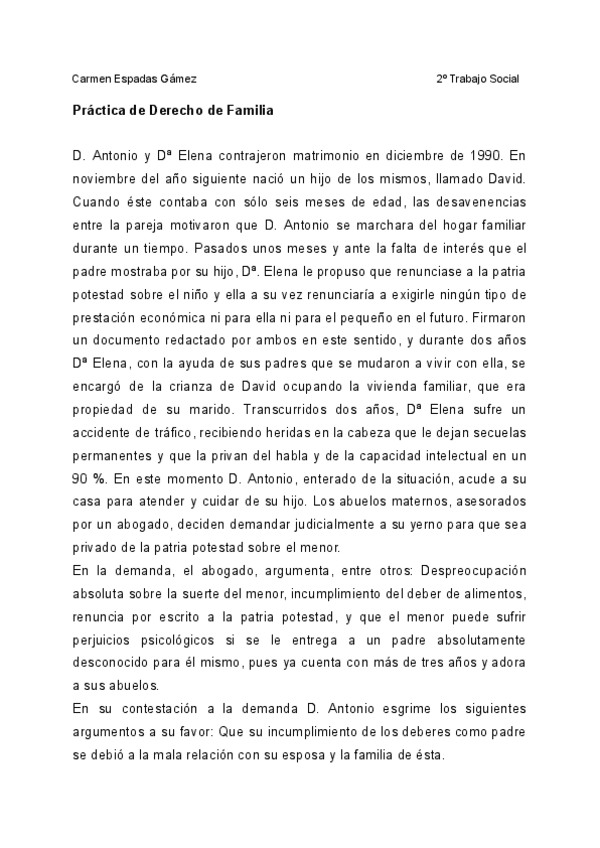 Carmen Espadas Gámez

2º Trabajo Social

Práctica de Derecho de Familia

D. Antonio y Dª Elena contrajeron matrimonio en diciembre de 1990. En noviembre del año siguiente nació un hijo de los mismos, llamado David. Cuando éste contaba con sólo seis meses de edad, las desavenencias entre la pareja motivaron que D. Antonio se marchara del hogar familiar durante un tiempo. Pasados unos meses y ante la falta de interés que el padre mostraba por su hijo, Dª. Elena le propuso que renunciase a la patria potestad sobre el niño y ella a su vez renunciaría a exigirle ningún tipo de prestación económica ni para ella ni para el pequeño en el futuro. Firmaron un documento redactado por ambos en este sentido, y durante dos años Dª Elena, con la ayuda de sus padres que se mudaron a vivir con ella, se encargó de la crianza de David ocupando la vivienda familiar, que era propiedad de su marido. Transcurridos dos años, Dª Elena sufre un accidente de tráfico, recibiendo heridas en la cabeza que le dejan secuelas permanentes y que la privan del habla y de la capacidad intelectual en un 90 %. En este momento D. Antonio, enterado de la situación, acude a su casa para atender y cuidar de su hijo. Los abuelos maternos, asesorados por un abogado, deciden demandar judicialmente a su yerno para que sea privado de la patria potestad sobre el menor.
En la demanda, el abogado, argumenta, entre otros: Despreocupación absoluta sobre la suerte del menor, incumplimiento del deber de alimentos, renuncia por escrito a la patria potestad, y que el menor puede sufrir perjuicios psicológicos si se le entrega a un padre absolutamente desconocido para él mismo, pues ya cuenta con más de tres años y adora a sus abuelos.
En su contestación a la demanda D. Antonio esgrime los siguientes argumentos a su favor: Que su incumplimiento de los deberes como padre se debió a la mala relación con su esposa y la familia de ésta.